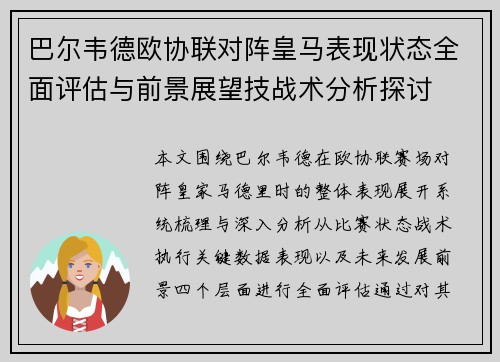 巴尔韦德欧协联对阵皇马表现状态全面评估与前景展望技战术分析探讨

本文围绕巴尔韦德在欧协联赛场对阵皇家马德里时的整体表现展开系统梳理与深入分析从比赛状态战术执行关键数据表现以及未来发展前景四个层面进行全面评估通过对其